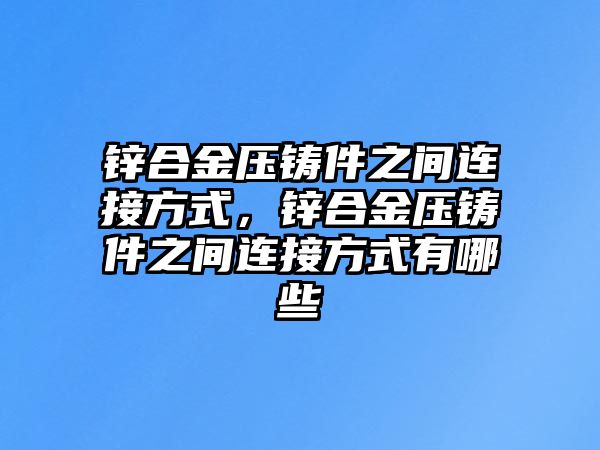 锌合金压铸件之间连接方式，锌合金压铸件之间连接方式有哪些